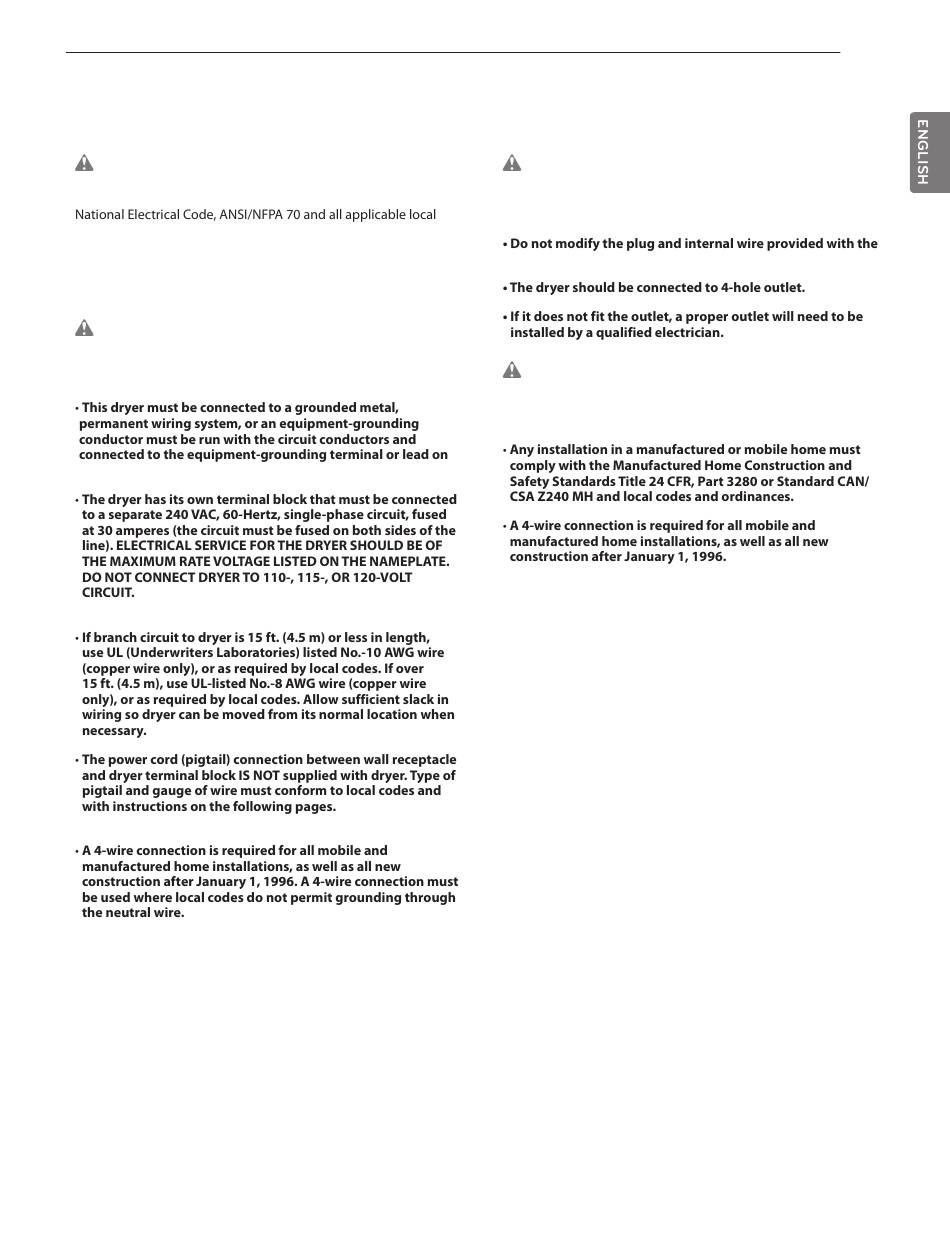 ENGLISH

National Electrical Code, ANSI/NFPA 70 and all applicable local

• This dryer must be connected to a grounded metal, permanent wiring system, or an equipment-grounding conductor must be run with the circuit conductors and connected to the equipment-grounding terminal or lead on

• The dryer has its own terminal block that must be connected to a separate 240 VAC, 60-Hertz, single-phase circuit, fused at 30 amperes (the circuit must be fused on both sides of the line). ELECTRICAL SERVICE FOR THE DRYER SHOULD BE OF THE MAXIMUM RATE VOLTAGE LISTED ON THE NAMEPLATE. DO NOT CONNECT DRYER TO 110-, 115-, OR 120-VOLT CIRCUIT.

• If branch circuit to dryer is 15 ft. (4.5 m) or less in length, use UL (Underwriters Laboratories) listed No.-10 AWG wire (copper wire only), or as required by local codes. If over 15 ft. (4.5 m), use UL-listed No.-8 AWG wire (copper wire only), or as required by local codes. Allow sufficient slack in wiring so dryer can be moved from its normal location when necessary.

• The power cord (pigtail) connection between wall receptacle and dryer terminal block IS NOT supplied with dryer. Type of pigtail and gauge of wire must conform to local codes and with instructions on the following pages.

• A 4-wire connection is required for all mobile and manufactured home installations, as well as all new construction after January 1, 1996. A 4-wire connection must be used where local codes do not permit grounding through the neutral wire.

• Do not modify the plug and internal wire provided with the

• The dryer should be connected to 4-hole outlet.

• If it does not fit the outlet, a proper outlet will need to be installed by a qualified electrician.

• Any installation in a manufactured or mobile home must comply with the Manufactured Home Construction and Safety Standards Title 24 CFR, Part 3280 or Standard CAN/CSA Z240 MH and local codes and ordinances.

• A 4-wire connection is required for all mobile and manufactured home installations, as well as all new construction after January 1, 1996.